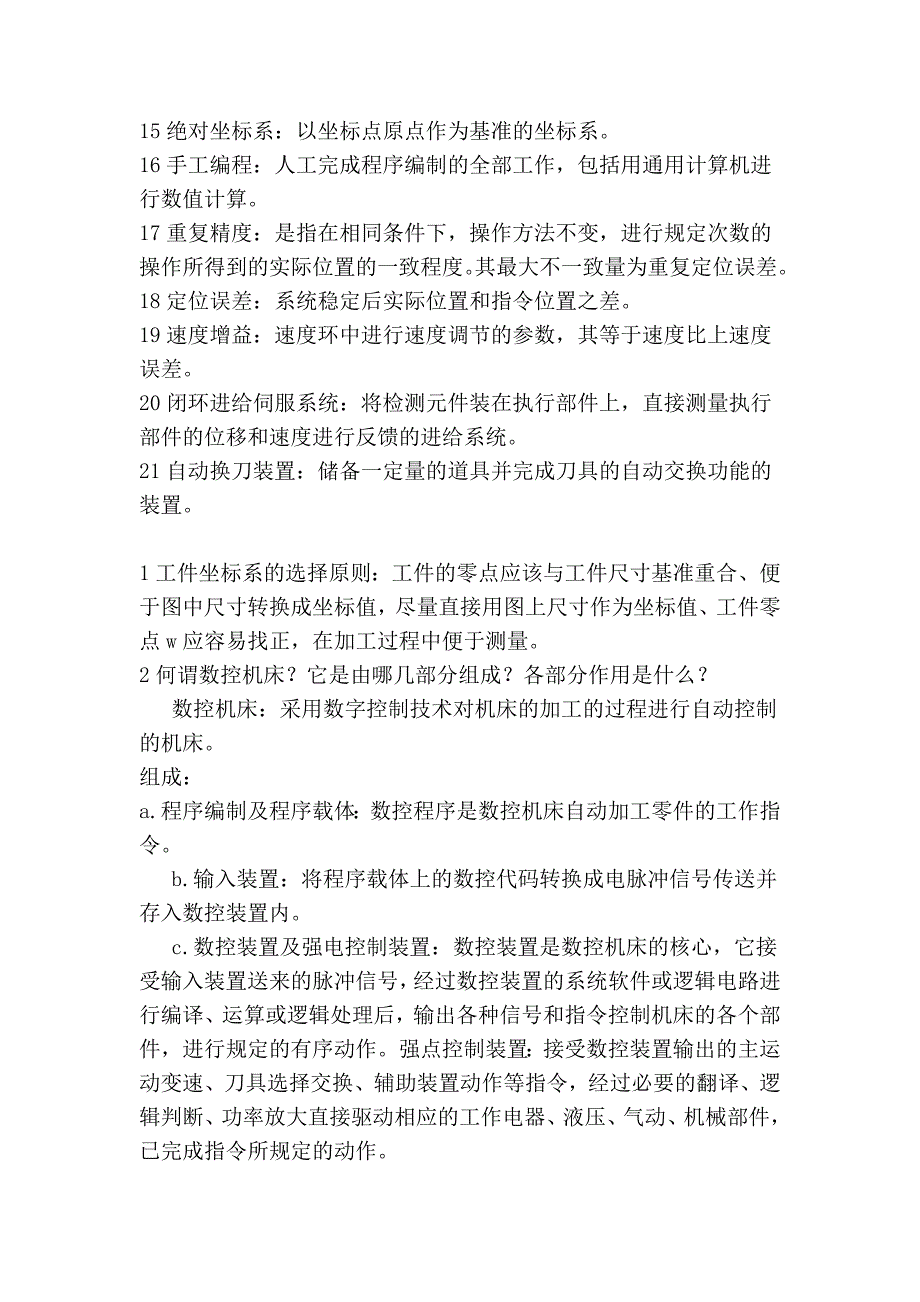 15 绝对坐标系：以坐标点原点作为基准的坐标系。
16 手工编程：人工完成程序编制的全部工作，包括用通用计算机进行数值计算。
17 重复精度：是指在相同条件下，操作方法不变，进行规定次数的操作所得到的实际位置的一致程度。其最大不一致量为重复定位误差。
18 定位误差：系统稳定后实际位置和指令位置之差。
19 速度增益：速度环中进行速度调节的参数，其等于速度比上速度误差。
20 闭环进给伺服系统：将检测元件装在执行部件上，直接测量执行部件的位移和速度进行反馈的进给系统。
21 自动换刀装置：储备一定量的道具并完成刀具的自动交换功能的装置。

1 工件坐标系的选择原则：工件的零点应该与工件尺寸基准重合、便于图中尺寸转换成坐标值，尽量直接用图上尺寸作为坐标值、工件零点 w 应容易找正，在加工过程中便于测量。
2 何谓数控机床？它是由哪几部分组成？各部分作用是什么？
数控机床：采用数字控制技术对机床的加工的过程进行自动控制的机床。
组成：
a.程序编制及程序载体：数控程序是数控机床自动加工零件的工作指令。
b.输入装置：将程序载体上的数控代码转换成电脉冲信号传送并存入数控装置内。
c.数控装置及强电控制装置：数控装置是数控机床的核心，它接受输入装置送来的脉冲信号，经过数控装置的系统软件或逻辑电路进行编译、运算或逻辑处理后，输出各种信号和指令控制机床的各个部件，进行规定的有序动作。强点控制装置：接受数控装置输出的主运动变速、刀具选择交换、辅助装置动作等指令，经过必要的翻译、逻辑判断、功率放大直接驱动相应的工作电器、液压、气动、机械部件，已完成指令所规定的动作。